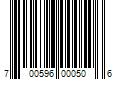 7 00596 00050 6